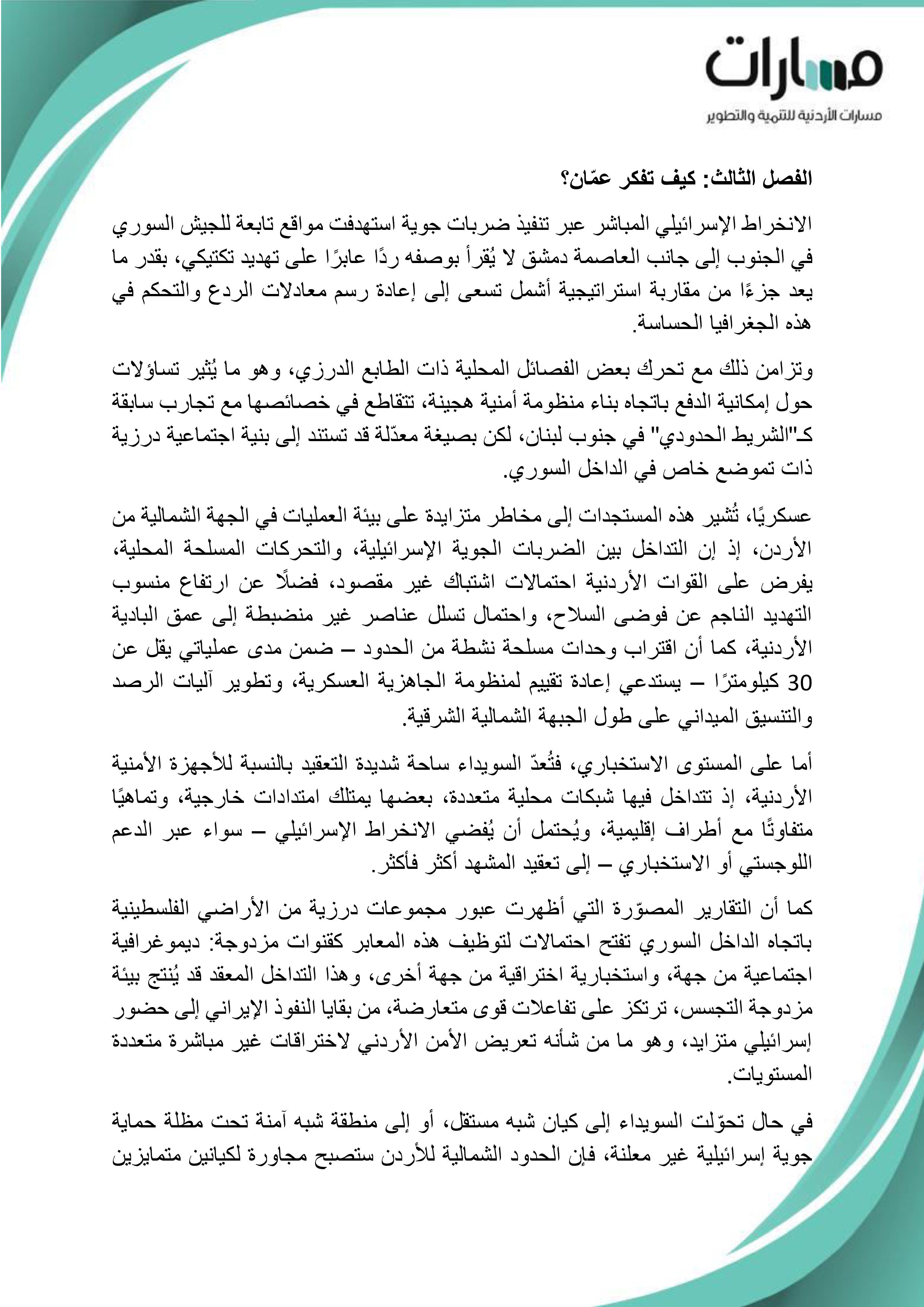 مسارات
مسارات الأردنية للتنمية والتطوير

الفصل الثالث: كيف تفكر عمّان؟

الانخراط الإسرائيلي المباشر عبر تنفيذ ضربات جوية استهدفت مواقع تابعة للجيش السوري في الجنوب إلى جانب العاصمة دمشق لا يُقرأ بوصفه ردًا عابرًا على تهديد تكتيكي، بقدر ما يعد جزءًا من مقاربة استراتيجية أشمل تسعى إلى إعادة رسم معادلات الردع والتحكم في هذه الجغرافيا الحساسة.

وتزامن ذلك مع تحرك بعض الفصائل المحلية ذات الطابع الدرزي، وهو ما يُثير تساؤلات حول إمكانية الدفع باتجاه بناء منظومة أمنية هجينة، تتقاطع في خصائصها مع تجارب سابقة كـ"الشريط الحدودي" في جنوب لبنان، لكن بصيغة معدّلة قد تستند إلى بنية اجتماعية درزية ذات تموضع خاص في الداخل السوري.

عسكريًا، تُشير هذه المستجدات إلى مخاطر متزايدة على بيئة العمليات في الجهة الشمالية من الأردن، إذ إن التداخل بين الضربات الجوية الإسرائيلية، والتحركات المسلحة المحلية، يفرض على القوات الأردنية احتمالات اشتباك غير مقصود، فضلًا عن ارتفاع منسوب التهديد الناجم عن فوضى السلاح، واحتمال تسلل عناصر غير منضبطة إلى عمق البادية الأردنية، كما أن اقتراب وحدات مسلحة نشطة من الحدود – ضمن مدى عملياتي يقل عن 30 كيلومترًا – يستدعي إعادة تقييم لمنظومة الجاهزية العسكرية، وتطوير آليات الرصد والتنسيق الميداني على طول الجبهة الشمالية الشرقية.

أما على المستوى الاستخباري، فتُعدّ السويداء ساحة شديدة التعقيد بالنسبة للأجهزة الأمنية الأردنية، إذ تتداخل فيها شبكات محلية متعددة، بعضها يمتلك امتدادات خارجية، وتماهيًا متفاوتًا مع أطراف إقليمية، ويُحتمل أن يُفضي الانخراط الإسرائيلي – سواء عبر الدعم اللوجستي أو الاستخباري – إلى تعقيد المشهد أكثر فأكثر.

كما أن التقارير المصوّرة التي أظهرت عبور مجموعات درزية من الأراضي الفلسطينية باتجاه الداخل السوري تفتح احتمالات لتوظيف هذه المعابر كقنوات مزدوجة: ديموغرافية اجتماعية من جهة، واستخبارية اختراقية من جهة أخرى، وهذا التداخل المعقد قد يُنتج بيئة مزدوجة التجسس، ترتكز على تفاعلات قوى متعارضة، من بقايا النفوذ الإيراني إلى حضور إسرائيلي متزايد، وهو ما من شأنه تعريض الأمن الأردني لاختراقات غير مباشرة متعددة المستويات.

في حال تحوّلت السويداء إلى كيان شبه مستقل، أو إلى منطقة شبه آمنة تحت مظلة حماية جوية إسرائيلية غير معلنة، فإن الحدود الشمالية للأردن ستصبح مجاورة لكيانين متمايزين